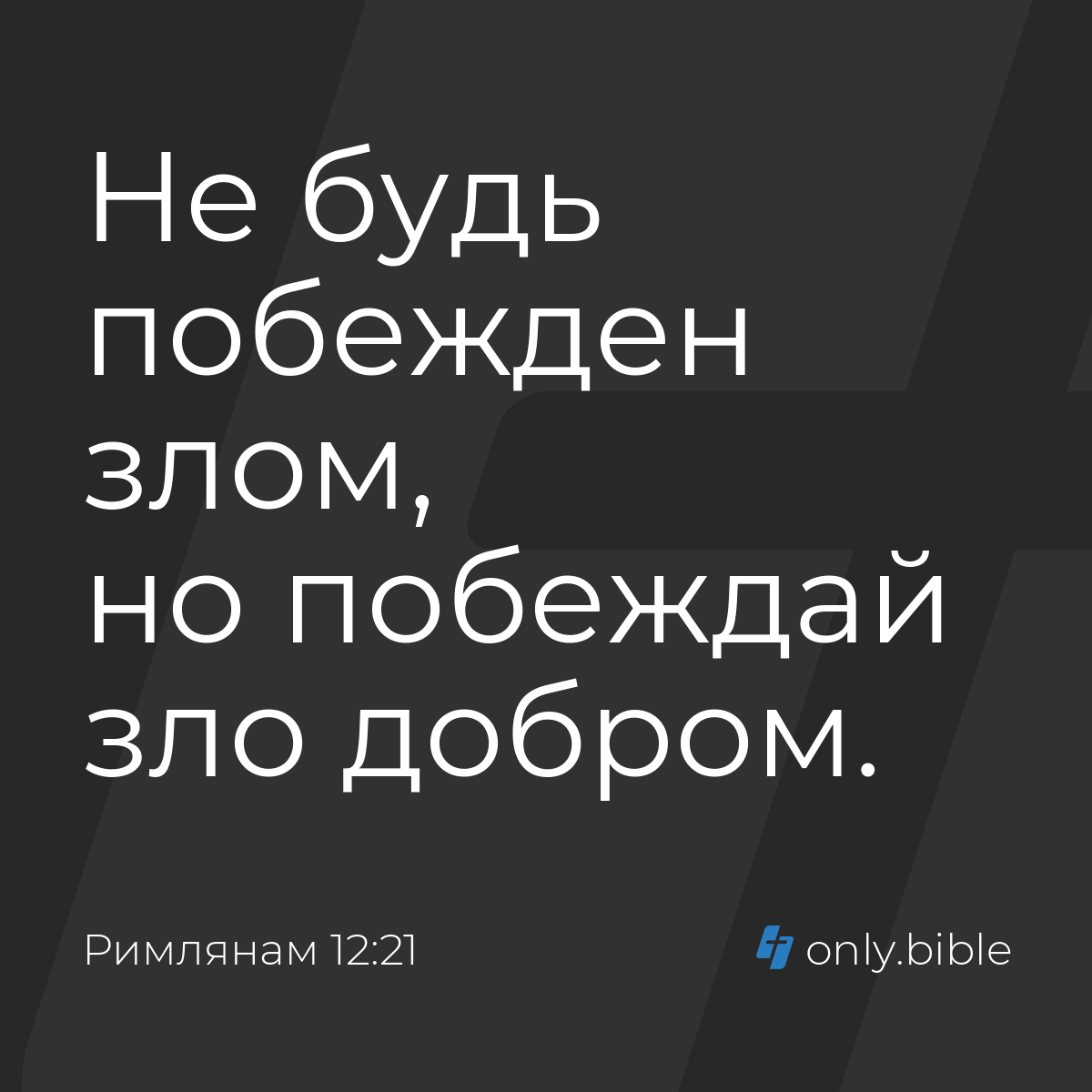 Не будь побежден злом,
но побеждай зло добром.

Римлянам 12:21

only.bible